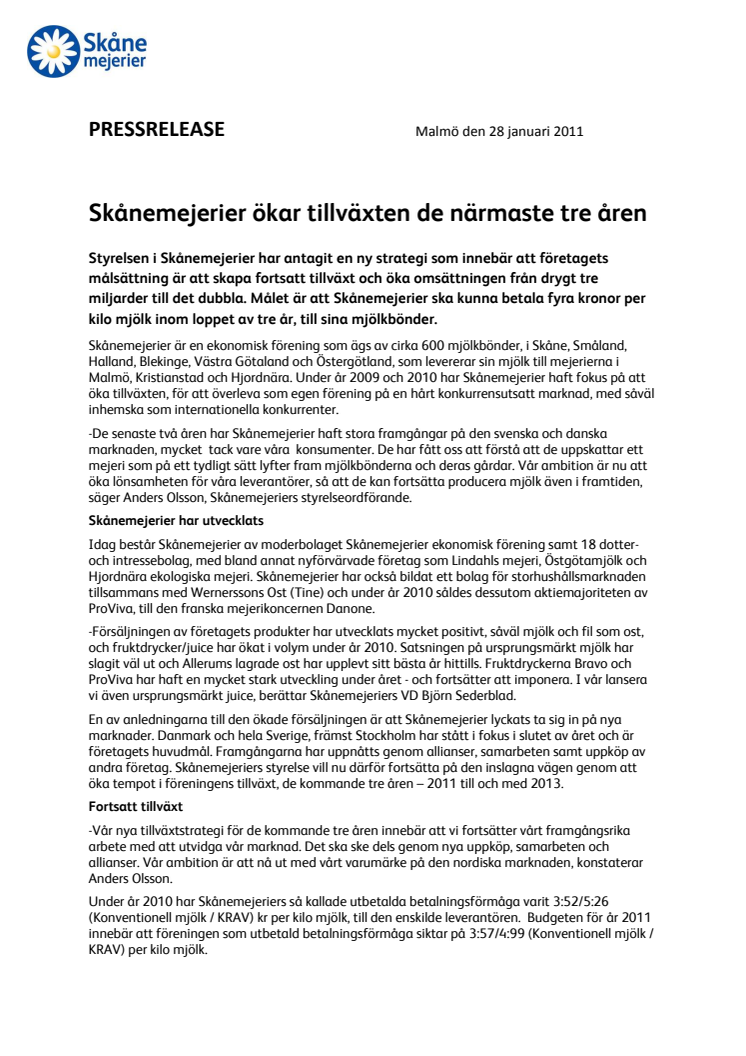 Skåne mejerier

PRESSRELEASE

Malmö den 28 januari 2011

Skånemejerier ökar tillväxten de närmaste tre åren

Styrelsen i Skånemejerier har antagit en ny strategi som innebär att företagets målsättning är att skapa fortsatt tillväxt och öka omsättningen från drygt tre miljarder till det dubbla. Målet är att Skånemejerier ska kunna betala fyra kronor per kilo mjölk inom loppet av tre år, till sina mjölkbönder.

Skånemejerier är en ekonomisk förening som ägs av cirka 600 mjölkbönder, i Skåne, Småland, Halland, Blekinge, Västra Götaland och Östergötland, som levererar sin mjölk till mejerierna i Malmö, Kristianstad och Hjordnära. Under år 2009 och 2010 har Skånemejerier haft fokus på att öka tillväxten, för att överleva som egen förening på en hårt konkurrensutsatt marknad, med såväl inhemska som internationella konkurrenter.

-De senaste två åren har Skånemejerier haft stora framgångar på den svenska och danska marknaden, mycket tack vare våra konsumenter. De har fått oss att förstå att de uppskattar ett mejeri som på ett tydligt sätt lyfter fram mjölkbönderna och deras gårdar. Vår ambition är nu att öka lönsamheten för våra leverantörer, så att de kan fortsätta producera mjölk även i framtiden, säger Anders Olsson, Skånemejeriers styrelseordförande.

Skånemejerier har utvecklats

Idag består Skånemejerier av moderbolaget Skånemejerier ekonomisk förening samt 18 dotter- och intressebolag, med bland annat nyförvärvade företag som Lindahls mejeri, Östgötamjölk och Hjordnära ekologiska mejeri. Skånemejerier har också bildat ett bolag för storhushållsmarknaden tillsammans med Wernerssons Ost (Tine) och under år 2010 såldes dessutom aktiemajoriteten av ProViva, till den franska mejerikoncernen Danone.

-Försäljningen av företagets produkter har utvecklats mycket positivt, såväl mjölk och fil som ost, och fruktdrycker/juice har ökat i volym under år 2010. Satsningen på ursprungsmärkt mjölk har slagit väl ut och Allerums lagrade ost har upplevt sitt bästa år hittills. Fruktdryckerna Bravo och ProViva har haft en mycket stark utveckling under året - och fortsätter att imponera. I vår lansera vi även ursprungsmärkt juice, berättar Skånemejeriers VD Björn Sederblad.

En av anledningarna till den ökade försäljningen är att Skånemejerier lyckats ta sig in på nya marknader. Danmark och hela Sverige, främst Stockholm har stått i fokus i slutet av året och är företagets huvudmål. Framgångarna har uppnåtts genom allianser, samarbeten samt uppköp av andra företag. Skånemejeriers styrelse vill nu därför fortsätta på den inslagna vägen genom att öka tempot i föreningens tillväxt, de kommande tre åren – 2011 till och med 2013.

Fortsatt tillväxt

-Vår nya tillväxtstrategi för de kommande tre åren innebär att vi fortsätter vårt framgångsrika arbete med att utvidga vår marknad. Det ska ske dels genom nya uppköp, samarbeten och allianser. Vår ambition är att nå ut med vårt varumärke på den nordiska marknaden, konstaterar Anders Olsson.

Under år 2010 har Skånemejeriers så kallade utbetalda betalningsförmåga varit 3:52/5:26 (Konventionell mjölk / KRAV) kr per kilo mjölk, till den enskilde leverantören. Budgeten för år 2011 innebär att föreningen som utbetald betalningsförmåga siktar på 3:57/4:99 (Konventionell mjölk / KRAV) per kilo mjölk.